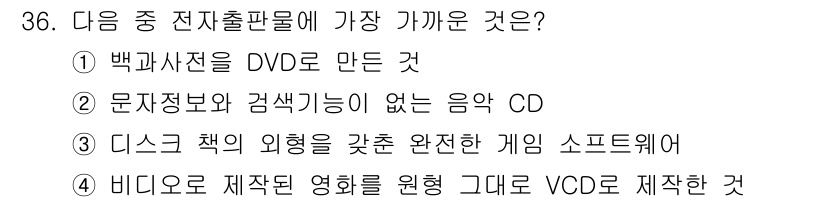 36. 다음 중 전자출판물에 가장 가까운 것은?

① 백과사전을 DVD로 만든 것

② 문자정보와 검색기능이 없는 음악 CD

③ 디스크 책의 외형을 갖춘 완전한 게임 소프트웨어

④ 비디오로 제작된 영화를 원형 그대로 VCD로 제작한 것